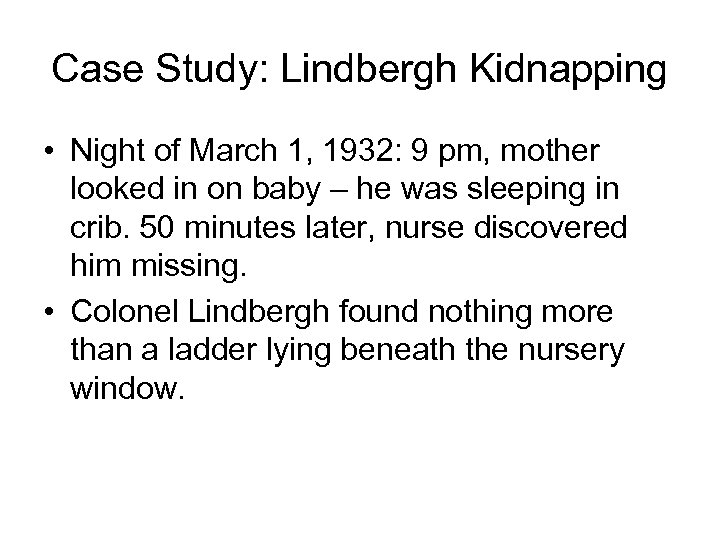 Case Study: Lindbergh Kidnapping

• Night of March 1, 1932: 9 pm, mother looked in on baby – he was sleeping in crib. 50 minutes later, nurse discovered him missing.

• Colonel Lindbergh found nothing more than a ladder lying beneath the nursery window.